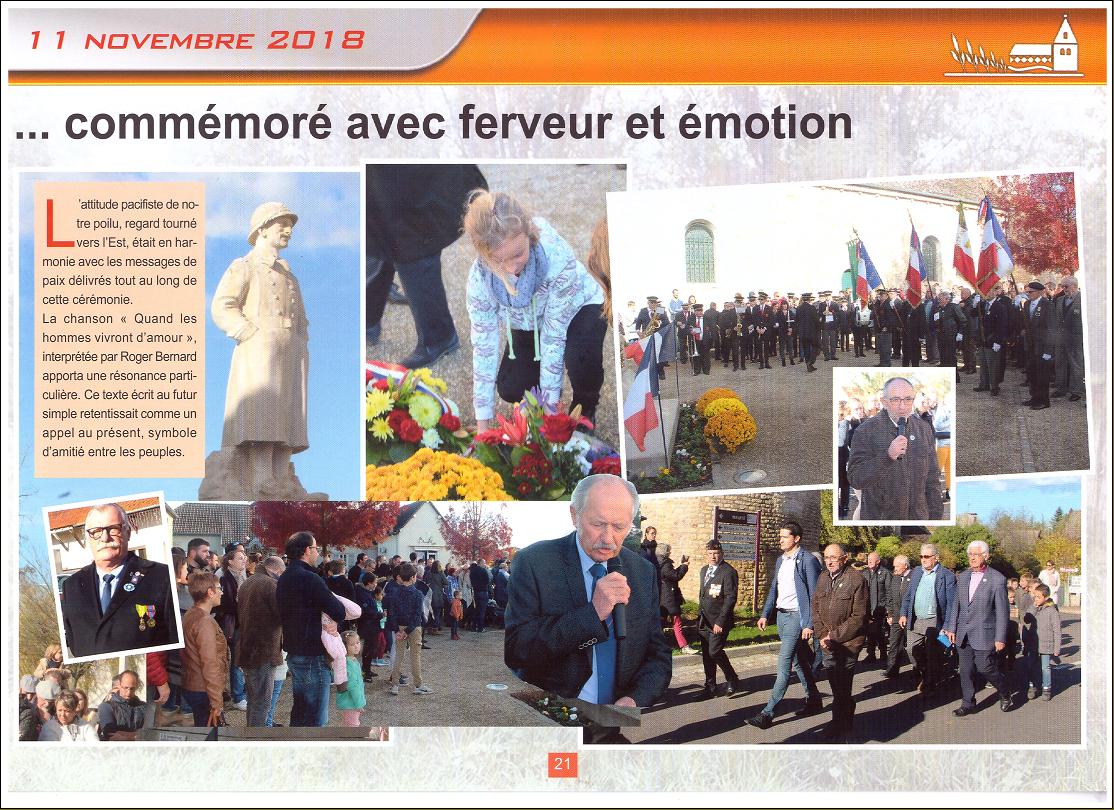 11 NOVEMBRE 2018

... commémoré avec ferveur et émotion

L'attitude pacifiste de notre poilu, regard tourné vers l'Est, était en harmonie avec les messages de paix délivrés tout au long de cette cérémonie.
La chanson « Quand les hommes vivront d'amour », interprétée par Roger Bernard apporta une résonance particulière. Ce texte écrit au futur simple retentissait comme un appel au présent, symbole d'amitié entre les peuples.

21